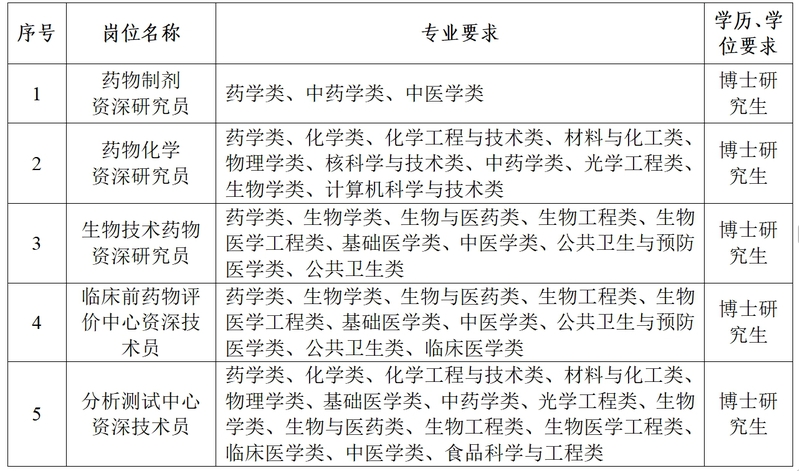 | 序号 | 岗位名称 | 专业要求 | 学历、学位要求 |
|---|---|---|---|
| 1 | 药物制剂资深研究员 | 药学类、中药学类、中医学类 | 博士研究生 |
| 2 | 药物化学资深研究员 | 药学类、化学类、化学工程与技术类、材料与化工类、物理学类、核科学与技术类、中药学类、光学工程类、生物学类、计算机科学与技术类 | 博士研究生 |
| 3 | 生物技术药物资深研究员 | 药学类、生物学类、生物与医药类、生物工程类、生物医学工程类、基础医学类、中医学类、公共卫生与预防医学类、公共卫生类 | 博士研究生 |
| 4 | 临床前药物评价中心资深技术员 | 药学类、生物学类、生物与医药类、生物工程类、生物医学工程类、基础医学类、中医学类、公共卫生与预防医学类、公共卫生类、临床医学类 | 博士研究生 |
| 5 | 分析测试中心资深技术员 | 药学类、化学类、化学工程与技术类、材料与化工类、物理学类、基础医学类、中药学类、光学工程类、生物学类、生物与医药类、生物工程类、生物医学工程类、临床医学类、中医学类、食品科学与工程类 | 博士研究生 |